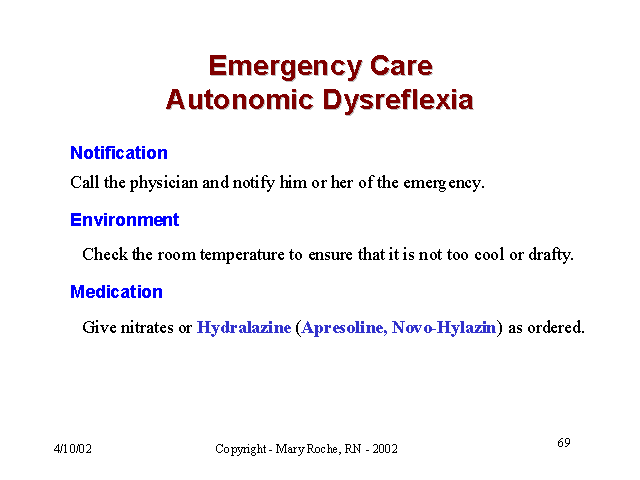 Emergency Care
Autonomic Dysreflexia

Notification

Call the physician and notify him or her of the emergency.

Environment

Check the room temperature to ensure that it is not too cool or drafty.

Medication

Give nitrates or Hydralazine (Apresoline, Novo-Hylazin) as ordered.

4/10/02

Copyright - Mary Roche, RN - 2002

69